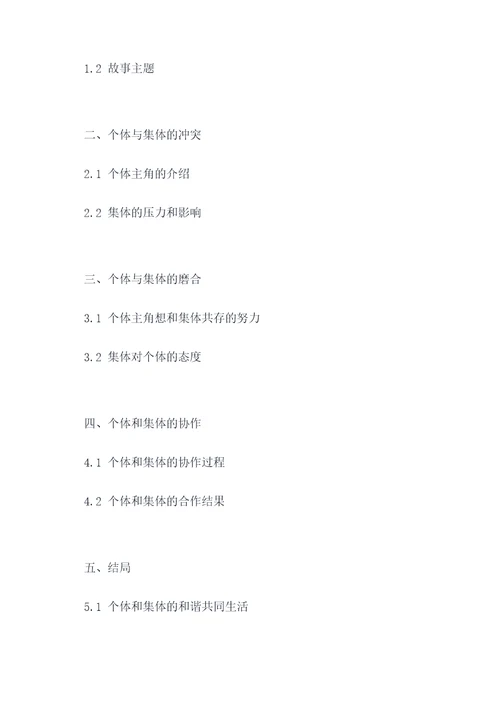 1.2 故事主题

二、个体与集体的冲突

2.1 个体主角的介绍

2.2 集体的压力和影响

三、个体与集体的磨合

3.1 个体主角想和集体共存的努力

3.2 集体对个体的态度

四、个体和集体的协作

4.1 个体和集体的协作过程

4.2 个体和集体的合作结果

五、结局

5.1 个体和集体的和谐共同生活